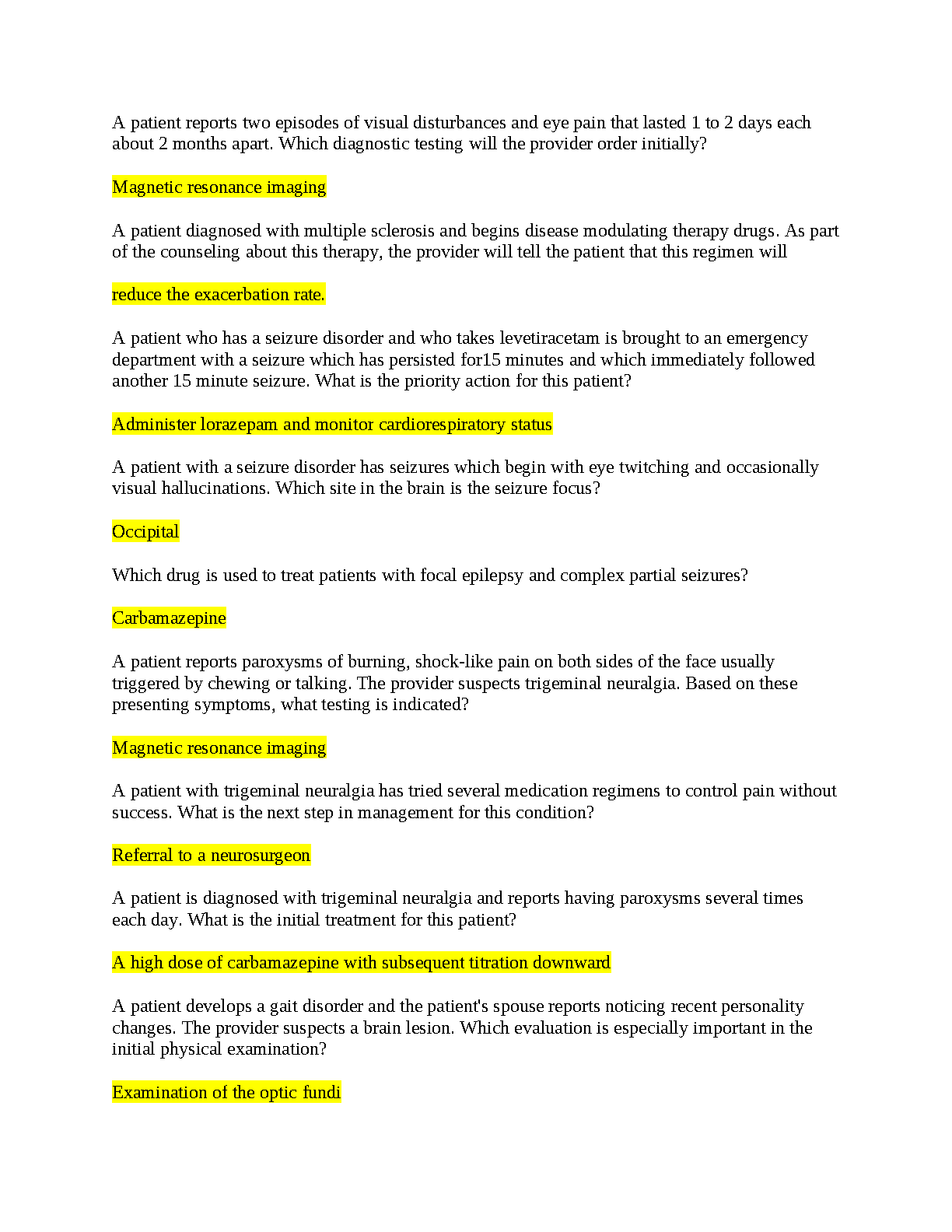 A patient reports two episodes of visual disturbances and eye pain that lasted 1 to 2 days each about 2 months apart. Which diagnostic testing will the provider order initially?

Magnetic resonance imaging

A patient diagnosed with multiple sclerosis and begins disease modulating therapy drugs. As part of the counseling about this therapy, the provider will tell the patient that this regimen will

reduce the exacerbation rate.

A patient who has a seizure disorder and who takes levetiracetam is brought to an emergency department with a seizure which has persisted for15 minutes and which immediately followed another 15 minute seizure. What is the priority action for this patient?

Administer lorazepam and monitor cardiorespiratory status

A patient with a seizure disorder has seizures which begin with eye twitching and occasionally visual hallucinations. Which site in the brain is the seizure focus?

Occipital

Which drug is used to treat patients with focal epilepsy and complex partial seizures?

Carbamazepine

A patient reports paroxysms of burning, shock-like pain on both sides of the face usually triggered by chewing or talking. The provider suspects trigeminal neuralgia. Based on these presenting symptoms, what testing is indicated?

Magnetic resonance imaging

A patient with trigeminal neuralgia has tried several medication regimens to control pain without success. What is the next step in management for this condition?

Referral to a neurosurgeon

A patient is diagnosed with trigeminal neuralgia and reports having paroxysms several times each day. What is the initial treatment for this patient?

A high dose of carbamazepine with subsequent titration downward

A patient develops a gait disorder and the patient's spouse reports noticing recent personality changes. The provider suspects a brain lesion. Which evaluation is especially important in the initial physical examination?

Examination of the optic fundi